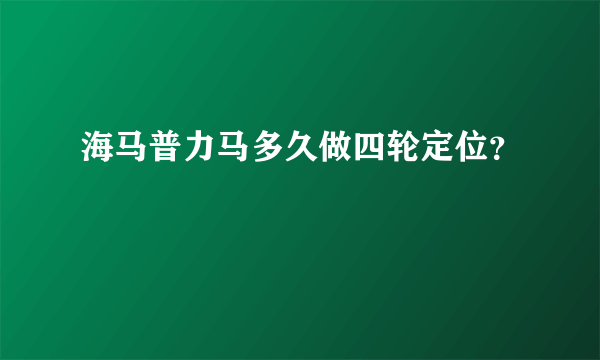 海马普力马多久做四轮定位?